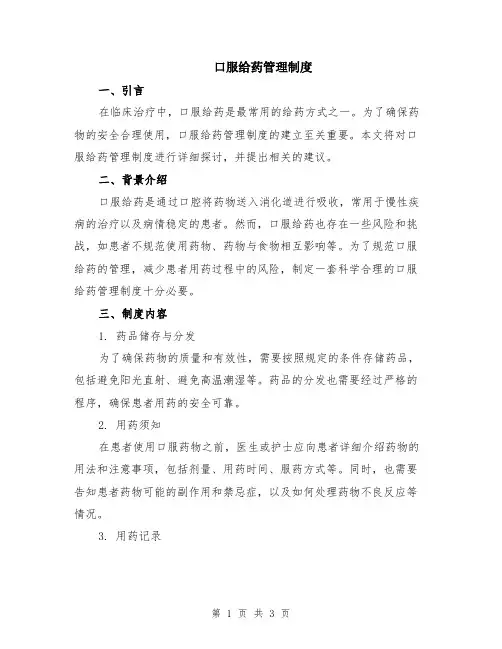 口服给药管理制度

一、引言

在临床治疗中，口服给药是最常用的给药方式之一。为了确保药物的安全合理使用，口服给药管理制度的建立至关重要。本文将对口服给药管理制度进行详细探讨，并提出相关的建议。

二、背景介绍

口服给药是通过口腔将药物送入消化道进行吸收，常用于慢性疾病的治疗以及病情稳定的患者。然而，口服给药也存在一些风险和挑战，如患者不规范使用药物、药物与食物相互影响等。为了规范口服给药的管理，减少患者用药过程中的风险，制定一套科学合理的口服给药管理制度十分必要。

三、制度内容

1. 药品储存与分发

为了确保药物的质量和有效性，需要按照规定的条件存储药品，包括避免阳光直射、避免高温潮湿等。药品的分发也需要经过严格的程序，确保患者用药的安全可靠。

2. 用药须知

在患者使用口服药物之前，医生或护士应向患者详细介绍药物的用法和注意事项，包括剂量、用药时间、服药方式等。同时，也需要告知患者药物可能的副作用和禁忌症，以及如何处理药物不良反应等情况。

3. 用药记录

第 1 页 共 3 页